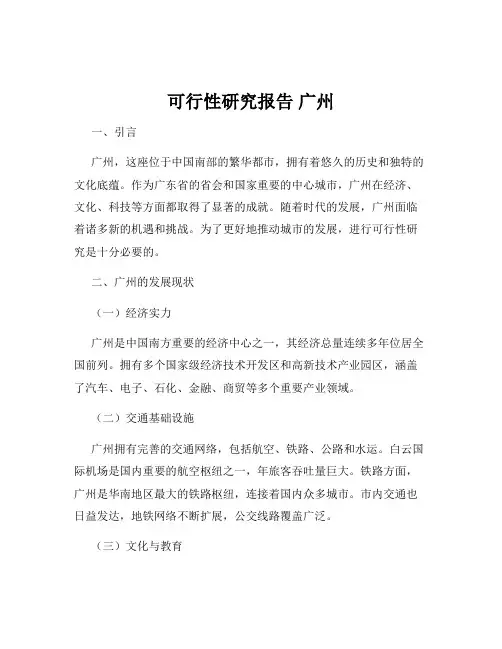 可行性研究报告 广州

一、引言

广州，这座位于中国南部的繁华都市，拥有着悠久的历史和独特的文化底蕴。作为广东省的省会和国家重要的中心城市，广州在经济、文化、科技等方面都取得了显著的成就。随着时代的发展，广州面临着诸多新的机遇和挑战。为了更好地推动城市的发展，进行可行性研究是十分必要的。

二、广州的发展现状

（一）经济实力

广州是中国南方重要的经济中心之一，其经济总量连续多年位居全国前列。拥有多个国家级经济技术开发区和高新技术产业园区，涵盖了汽车、电子、石化、金融、商贸等多个重要产业领域。

（二）交通基础设施

广州拥有完善的交通网络，包括航空、铁路、公路和水运。白云国际机场是国内重要的航空枢纽之一，年旅客吞吐量巨大。铁路方面，广州是华南地区最大的铁路枢纽，连接着国内众多城市。市内交通也日益发达，地铁网络不断扩展，公交线路覆盖广泛。

（三）文化与教育